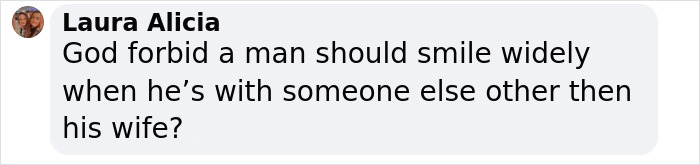 Laura Alicia
God forbid a man should smile widely when he’s with someone else other then his wife?